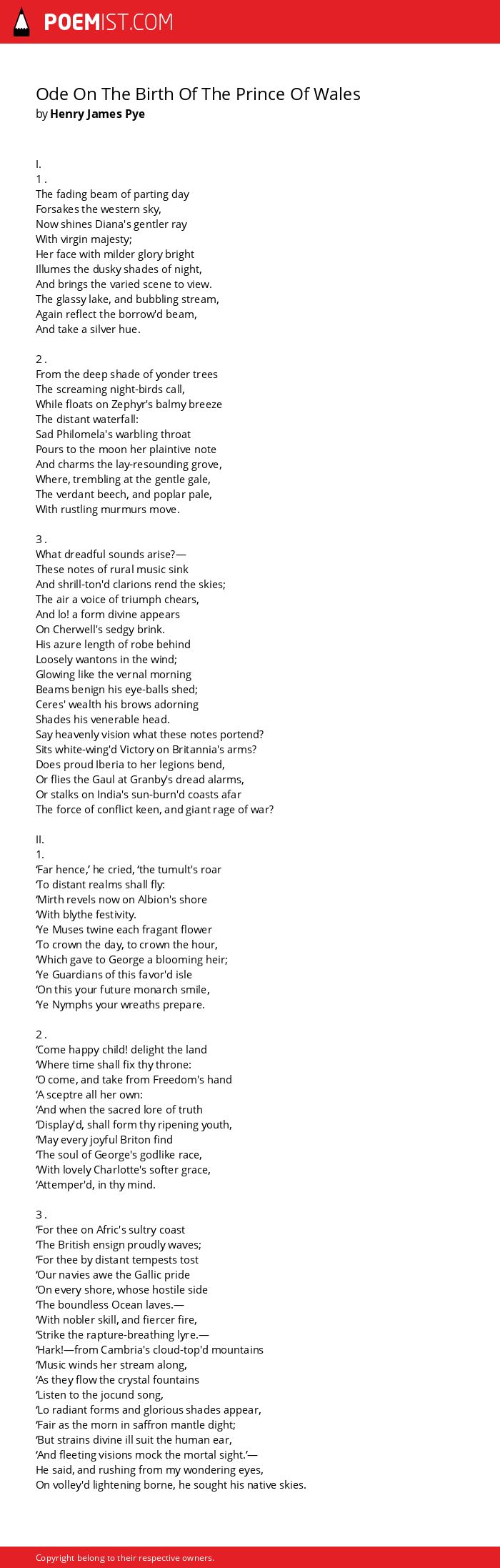 POEMIST.COM

Ode On The Birth Of The Prince Of Wales
by Henry James Pye

I.
1 .
The fading beam of parting day
Forsakes the western sky,
Now shines Diana's gentler ray
With virgin majesty;
Her face with milder glory bright
Illumes the dusky shades of night,
And brings the varied scene to view.
The glassy lake, and bubbling stream,
Again reflect the borrow'd beam,
And take a silver hue.

2 .
From the deep shade of yonder trees
The screaming night-birds call,
While floats on Zephyr's balmy breeze
The distant waterfall:
Sad Philomela's warbling throat
Pours to the moon her plaintive note
And charms the lay-resounding grove,
Where, trembling at the gentle gale,
The verdant beech, and poplar pale,
With rustling murmurs move.

3 .
What dreadful sounds arise?—
These notes of rural music sink
And shrill-ton'd clarions rend the skies;
The air a voice of triumph chears,
And lo! a form divine appears
On Cherwell's sedgy brink.
His azure length of robe behind
Loosely wantons in the wind;
Glowing like the vernal morning
Beams benign his eye-balls shed;
Ceres' wealth his brows adorning
Shades his venerable head.
Say heavenly vision what these notes portend?
Sits white-wing'd Victory on Britannia's arms?
Does proud Iberia to her legions bend,
Or flies the Gaul at Granby's dread alarms,
Or stalks on India's sun-burn'd coasts afar
The force of conflict keen, and giant rage of war?

II.
1.
'Far hence,' he cried, 'the tumult's roar
'To distant realms shall fly:
'Mirth revels now on Albion's shore
'With blythe festivity.
'Ye Muses twine each fragant flower
'To crown the day, to crown the hour,
'Which gave to George a blooming heir;
'Ye Guardians of this favor'd isle
'On this your future monarch smile,
'Ye Nymphs your wreaths prepare.

2 .
'Come happy child! delight the land
'Where time shall fix thy throne:
'O come, and take from Freedom's hand
'A sceptre all her own:
'And when the sacred lore of truth
'Display'd, shall form thy ripening youth,
'May every joyful Briton find
'The soul of George's godlike race,
'With lovely Charlotte's softer grace,
'Attemper'd, in thy mind.

3 .
'For thee on Afric's sultry coast
'The British ensign proudly waves;
'For thee by distant tempests tost
'Our navies awe the Gallic pride
'On every shore, whose hostile side
'The boundless Ocean laves.—
'With nobler skill, and fiercer fire,
'Strike the rapture-breathing lyre.—
'Hark!—from Cambria's cloud-top'd mountains
'Music winds her stream along,
'As they flow the crystal fountains
'Listen to the jocund song,
'Lo radiant forms and glorious shades appear,
'Fair as the morn in saffron mantle dight;
'But strains divine ill suit the human ear,
'And fleeting visions mock the mortal sight.'—
He said, and rushing from my wondering eyes,
On volley'd lightening borne, he sought his native skies.

Copyright belong to their respective owners.